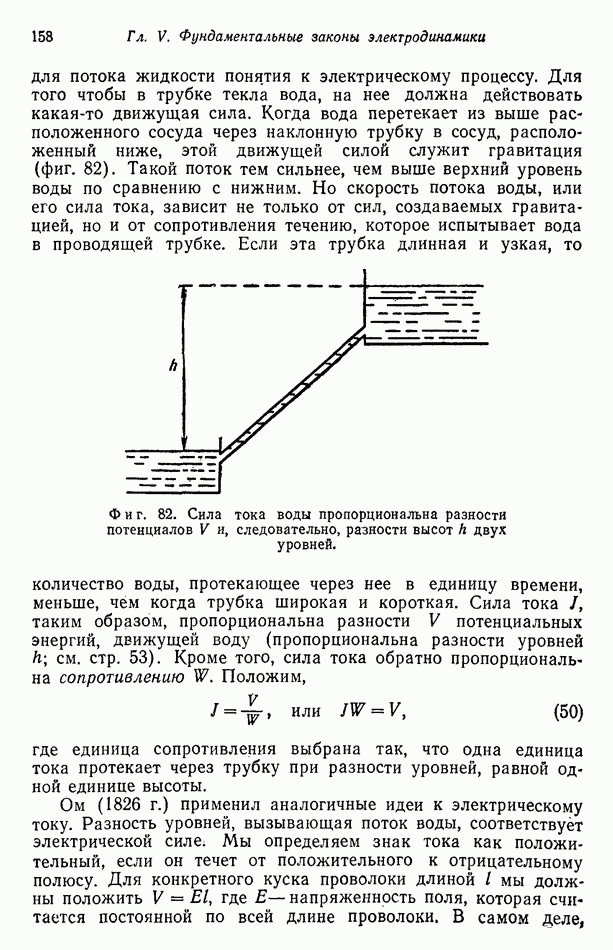 158 Гл. V. Фундаментальные законы электродинамики

для потока жидкости понятия к электрическому процессу. Для того чтобы в трубке текла вода, на нее должна действовать какая-то движущая сила. Когда вода перетекает из выше расположенного сосуда через наклонную трубку в сосуд, расположенный ниже, этой движущей силой служит гравитация (фиг. 82). Такой поток тем сильнее, чем выше верхний уровень воды по сравнению с нижним. Но скорость потока воды, или его сила тока, зависит не только от сил, создаваемых гравитацией, но и от сопротивления течению, которое испытывает вода в проводящей трубке. Если эта трубка длинная и узкая, то

$h$

Фиг. 82. Сила тока воды пропорциональна разности потенциалов $V$ и, следовательно, разности высот $h$ двух уровней.

количество воды, протекающее через нее в единицу времени, меньше, чем когда трубка широкая и короткая. Сила тока $J$, таким образом, пропорциональна разности $V$ потенциальных энергий, движущей воду (пропорциональна разности уровней $h$; см. стр. 53). Кроме того, сила тока обратно пропорциональна сопротивлению $W$. Положим,

$J = \frac{V}{W}$, или $JW = V$, (50)

где единица сопротивления выбрана так, что одна единица тока протекает через трубку при разности уровней, равной одной единице высоты.

Ом (1826 г.) применил аналогичные идеи к электрическому току. Разность уровней, вызывающая поток воды, соответствует электрической силе. Мы определяем знак тока как положительный, если он течет от положительного к отрицательному полюсу. Для конкретного куска проволоки длиной $l$ мы должны положить $V = El$, где $E$ — напряженность поля, которая считается постоянной по всей длине проволоки. В самом деле,